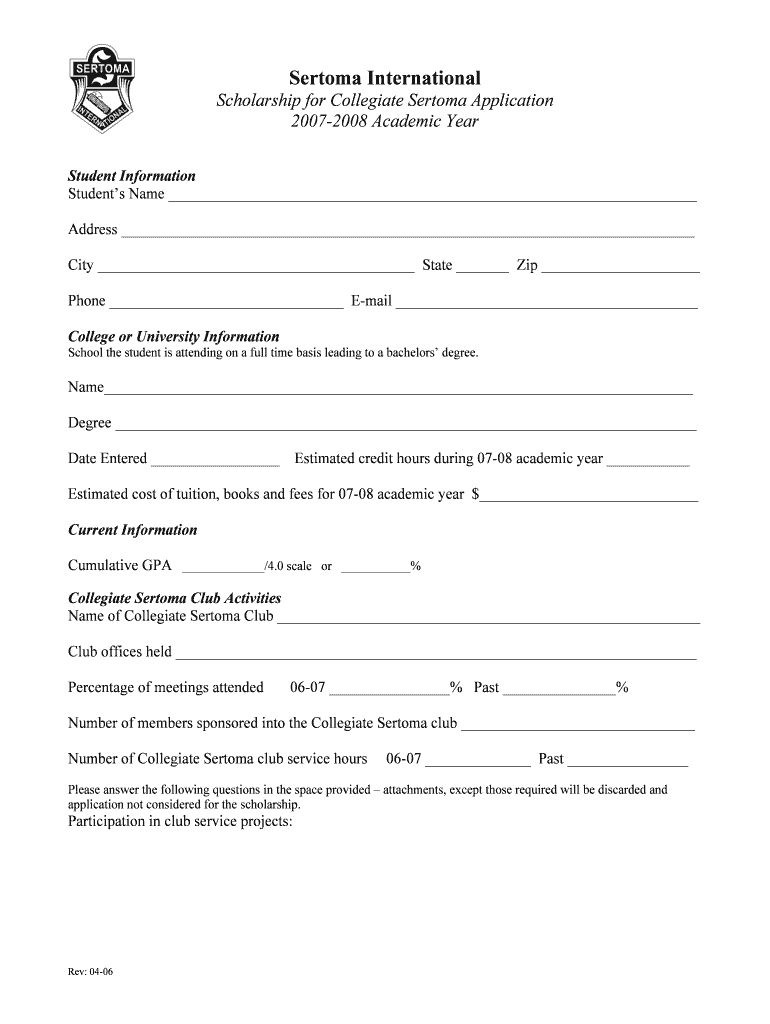 SERTOMA
INTERNATIONAL

Sertoma International
Scholarship for Collegiate Sertoma Application
2007-2008 Academic Year

Student Information
Student's Name ___

Address ___

City ___ State ___ Zip ___

Phone ___ E-mail ___

College or University Information
School the student is attending on a full time basis leading to a bachelors' degree.

Name___

Degree ___

Date Entered ___ Estimated credit hours during 07-08 academic year ___

Estimated cost of tuition, books and fees for 07-08 academic year $___

Current Information

Cumulative GPA ___/4.0 scale or ___%

Collegiate Sertoma Club Activities
Name of Collegiate Sertoma Club ___

Club offices held ___

Percentage of meetings attended 06-07 ___% Past ___%

Number of members sponsored into the Collegiate Sertoma club ___

Number of Collegiate Sertoma club service hours 06-07 ___ Past ___

Please answer the following questions in the space provided – attachments, except those required will be discarded and application not considered for the scholarship.
Participation in club service projects:

Rev: 04-06